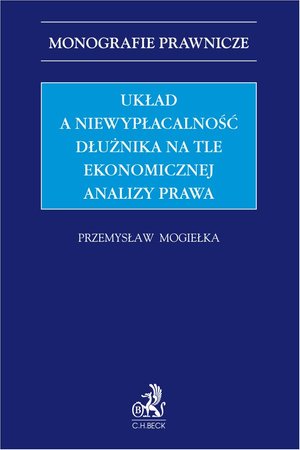 MONOGRAFIE PRAWNICZE

UKŁAD
A NIEWYPŁACALNOŚĆ
DŁUŻNIKA NA TLE
EKONOMICZNEJ
ANALIZY PRAWA

PRZEMYSŁAW MOGIEŁKA

B

C.H.BECK